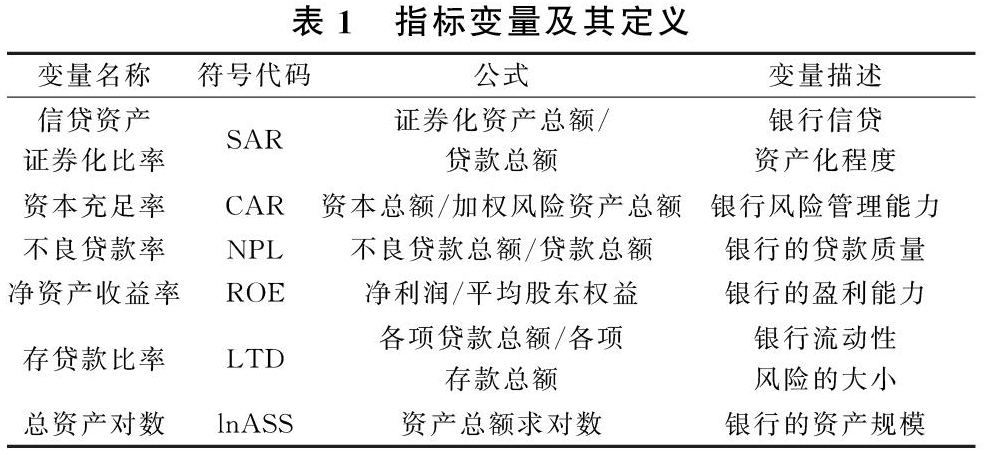 表 1　指标变量及其定义

| 变量名称 | 符号代码 | 公式 | 变量描述 |
|---|---|---|---|
| 信贷资产证券化比率 | SAR | 证券化资产总额/贷款总额 | 银行信贷资产化程度 |
| 资本充足率 | CAR | 资本总额/加权风险资产总额 | 银行风险管理能力 |
| 不良贷款率 | NPL | 不良贷款总额/贷款总额 | 银行的贷款质量 |
| 净资产收益率 | ROE | 净利润/平均股东权益 | 银行的盈利能力 |
| 存贷款比率 | LTD | 各项贷款总额/各项存款总额 | 银行流动性风险的大小 |
| 总资产对数 | lnASS | 资产总额求对数 | 银行的资产规模 |